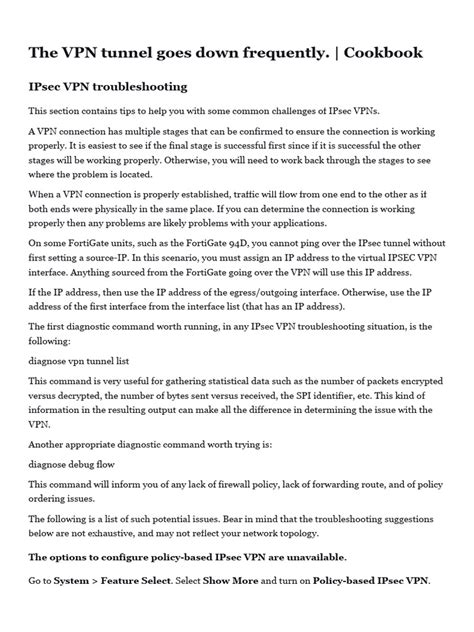 The VPN tunnel goes down frequently. | Cookbook

IPsec VPN troubleshooting

This section contains tips to help you with some common challenges of IPsec VPNs.

A VPN connection has multiple stages that can be confirmed to ensure the connection is working properly. It is easiest to see if the final stage is successful first since if it is successful the other stages will be working properly. Otherwise, you will need to work back through the stages to see where the problem is located.

When a VPN connection is properly established, traffic will flow from one end to the other as if both ends were physically in the same place. If you can determine the connection is working properly then any problems are likely problems with your applications.

On some FortiGate units, such as the FortiGate 94D, you cannot ping over the IPsec tunnel without first setting a source-IP. In this scenario, you must assign an IP address to the virtual IPSEC VPN interface. Anything sourced from the FortiGate going over the VPN will use this IP address.

If the IP address, then use the IP address of the egress/outgoing interface. Otherwise, use the IP address of the first interface from the interface list (that has an IP address).

The first diagnostic command worth running, in any IPsec VPN troubleshooting situation, is the following:

diagnose vpn tunnel list

This command is very useful for gathering statistical data such as the number of packets encrypted versus decrypted, the number of bytes sent versus received, the SPI identifier, etc. This kind of information in the resulting output can make all the difference in determining the issue with the VPN.

Another appropriate diagnostic command worth trying is:

diagnose debug flow

This command will inform you of any lack of firewall policy, lack of forwarding route, and of policy ordering issues.

The following is a list of such potential issues. Bear in mind that the troubleshooting suggestions below are not exhaustive, and may not reflect your network topology.

The options to configure policy-based IPsec VPN are unavailable.

Go to System > Feature Select. Select Show More and turn on Policy-based IPsec VPN.